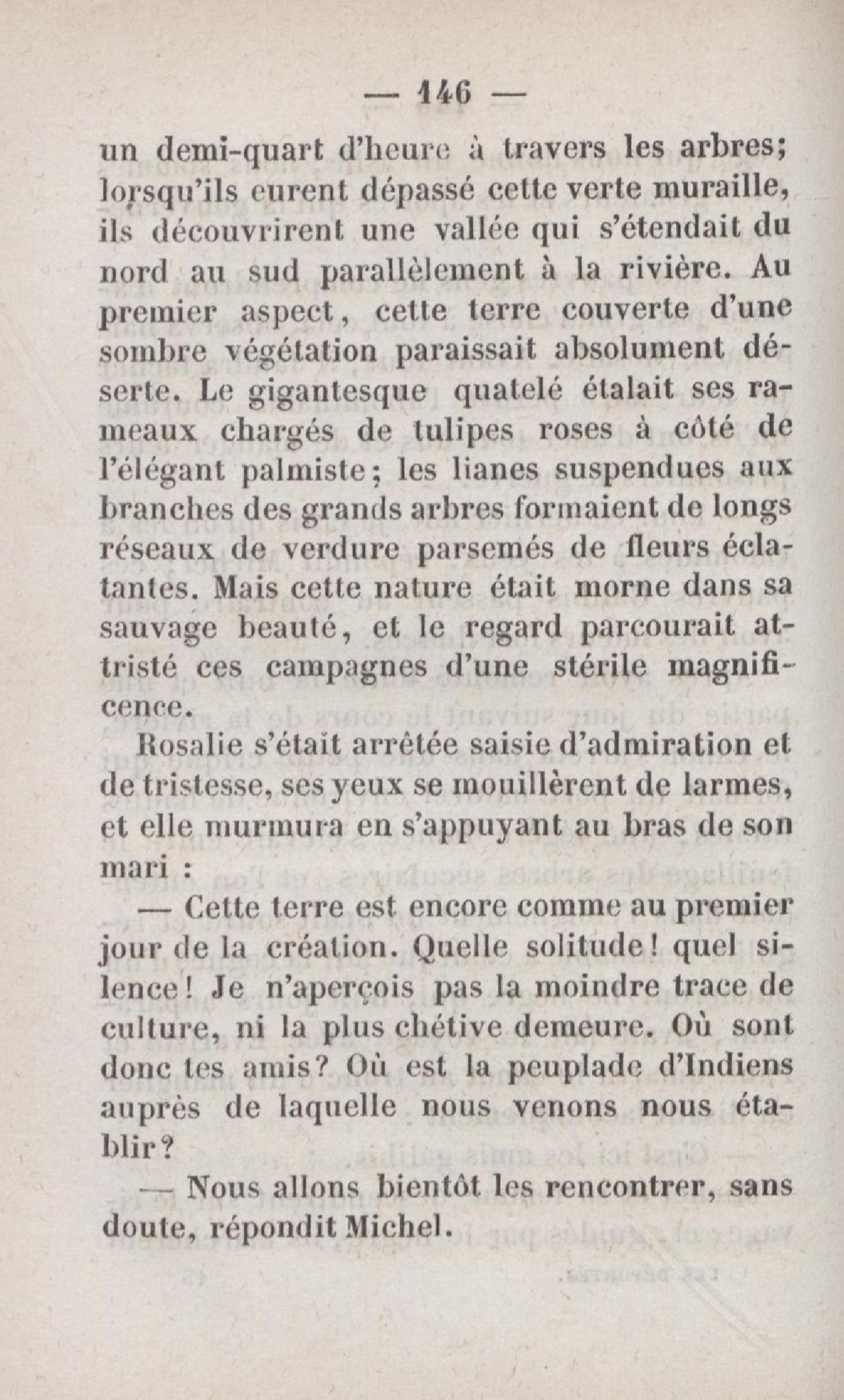 — 146 —

un demi-quart d'heure à travers les arbres; lorsqu'ils eurent dépassé cette verte muraille, ils découvrirent une vallée qui s'étendait du nord au sud parallèlement à la rivière. Au premier aspect, cette terre couverte d'une sombre végétation paraissait absolument déserte. Le gigantesque quatelé étalait ses rameaux chargés de tulipes roses à côté de l'élégant palmiste; les lianes suspendues aux branches des grands arbres formaient de longs réseaux de verdure parsemés de fleurs éclatantes. Mais cette nature était morne dans sa sauvage beauté, et le regard parcourait attristé ces campagnes d'une stérile magnificence.

Rosalie s'était arrêtée saisie d'admiration et de tristesse, ses yeux se mouillèrent de larmes, et elle murmura en s'appuyant au bras de son mari :

— Cette terre est encore comme au premier jour de la création. Quelle solitude! quel silence! Je n'aperçois pas la moindre trace de culture, ni la plus chétive demeure. Où sont donc tes amis? Où est la peuplade d'Indiens auprès de laquelle nous venons nous établir?

— Nous allons bientôt les rencontrer, sans doute, répondit Michel.